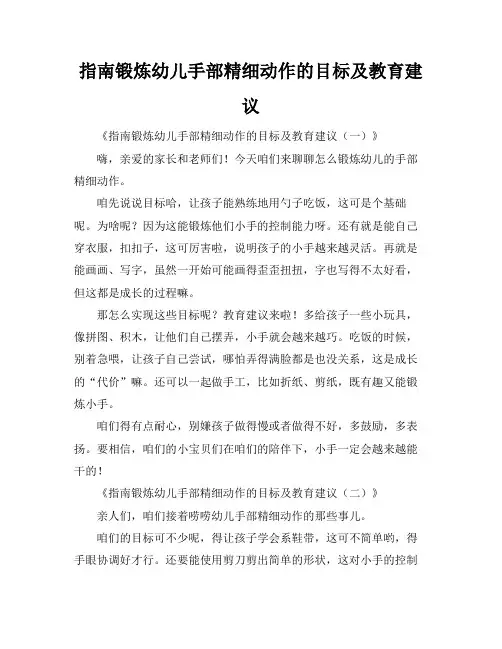 指南锻炼幼儿手部精细动作的目标及教育建议

《指南锻炼幼儿手部精细动作的目标及教育建议（一）》

嗨，亲爱的家长和老师们！今天咱们来聊聊怎么锻炼幼儿的手部精细动作。

咱先说说目标哈，让孩子能熟练地用勺子吃饭，这可是个基础呢。为啥呢？因为这能锻炼他们小手的控制能力呀。还有就是能自己穿衣服，扣扣子，这可厉害啦，说明孩子的小手越来越灵活。再就是能画画、写字，虽然一开始可能画得歪歪扭扭，字也写得不太好看，但这都是成长的过程嘛。

那怎么实现这些目标呢？教育建议来啦！多给孩子一些小玩具，像拼图、积木，让他们自己摆弄，小手就会越来越巧。吃饭的时候，别着急喂，让孩子自己尝试，哪怕弄得满脸都是也没关系，这是成长的“代价”嘛。还可以一起做手工，比如折纸、剪纸，既有趣又能锻炼小手。

咱们得有点耐心，别嫌孩子做得慢或者做得不好，多鼓励，多表扬。要相信，咱们的小宝贝们在咱们的陪伴下，小手一定会越来越能干的！

《指南锻炼幼儿手部精细动作的目标及教育建议（二）》

亲人们，咱们接着唠唠幼儿手部精细动作的那些事儿。

咱们的目标可不少呢，得让孩子学会系鞋带，这可不简单哟，得手眼协调好才行。还要能使用剪刀剪出简单的形状，这对小手的控制